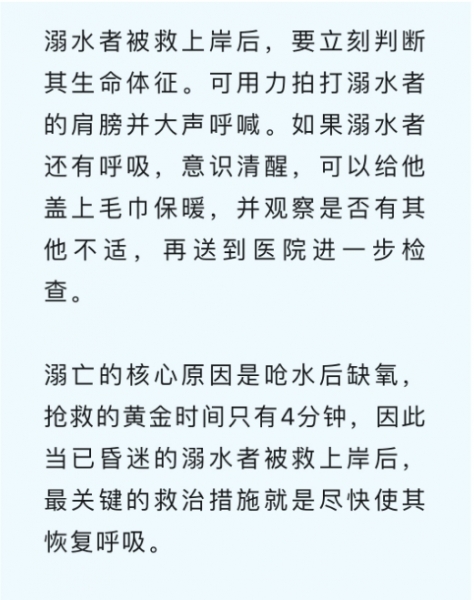 溺水者被救上岸后，要立刻判断其生命体征。可用力拍打溺水者的肩膀并大声呼喊。如果溺水者还有呼吸，意识清醒，可以给他盖上毛巾保暖，并观察是否有其他不适，再送到医院进一步检查。

溺亡的核心原因是呛水后缺氧，抢救的黄金时间只有4分钟，因此当已昏迷的溺水者被救上岸后，最关键的救治措施就是尽快使其恢复呼吸。